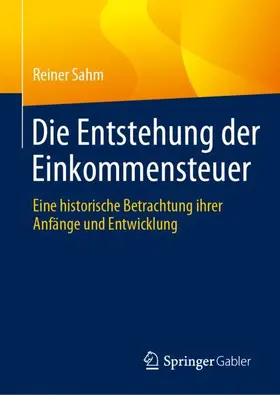 Reiner Sahm

Die Entstehung der Einkommensteuer

Eine historische Betrachtung ihrer Anfänge und Entwicklung

Springer Gabler